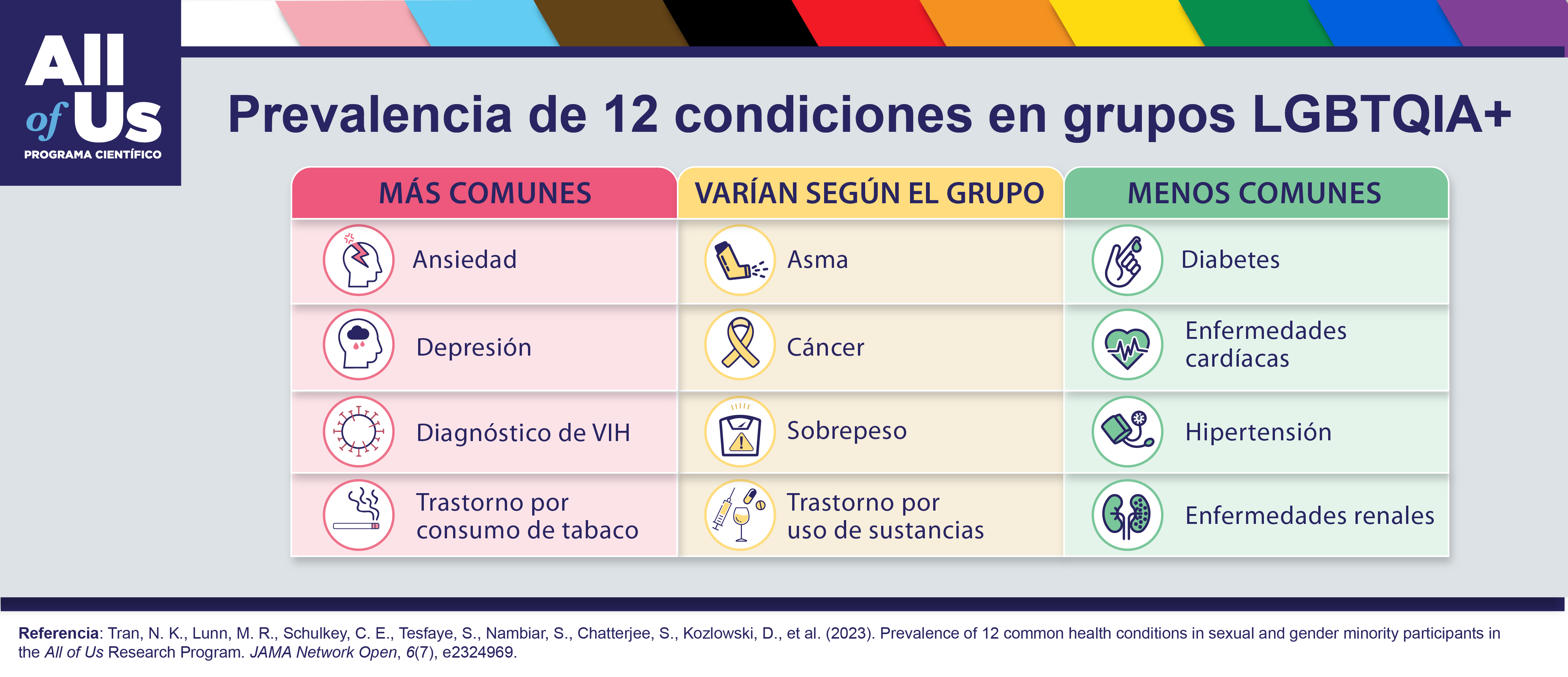 All of Us
PROGRAMA CIENTÍFICO

Prevalencia de 12 condiciones en grupos LGBTQIA+

| MÁS COMUNES | VARÍAN SEGÚN EL GRUPO | MENOS COMUNES |
|---|---|---|
| Ansiedad | Asma | Diabetes |
| Depresión | Cáncer | Enfermedades cardíacas |
| Diagnóstico de VIH | Sobrepeso | Hipertensión |
| Trastorno por consumo de tabaco | Trastorno por uso de sustancias | Enfermedades renales |

Referencia: Tran, N. K., Lunn, M. R., Schulkey, C. E., Tesfaye, S., Nambiar, S., Chatterjee, S., Kozlowski, D., et al. (2023). Prevalence of 12 common health conditions in sexual and gender minority participants in the All of Us Research Program. JAMA Network Open, 6(7), e2324969.